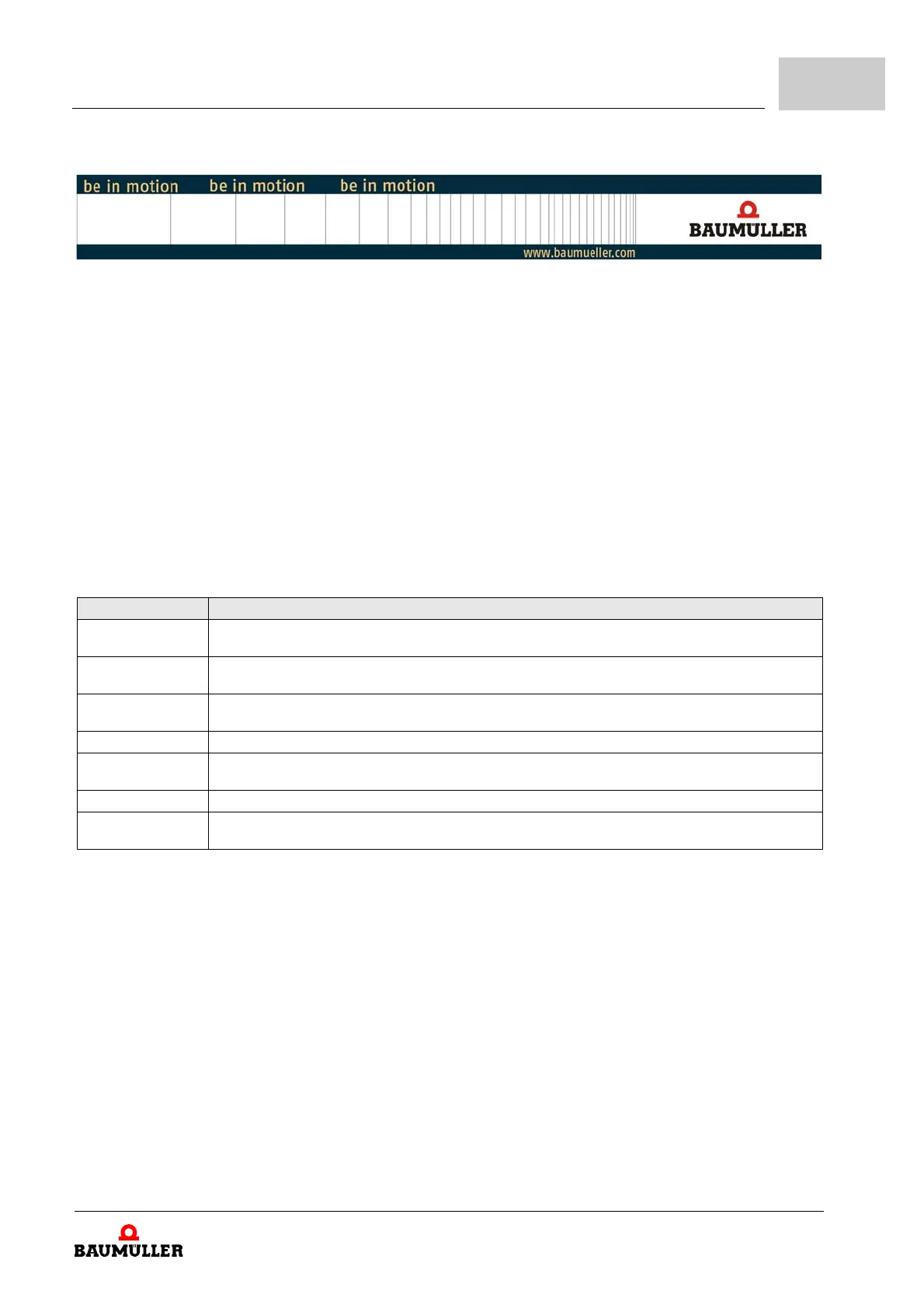 be in motion be in motion be in motion

BAUMÜLLER

www.baumueller.com

BAUMÜLLER